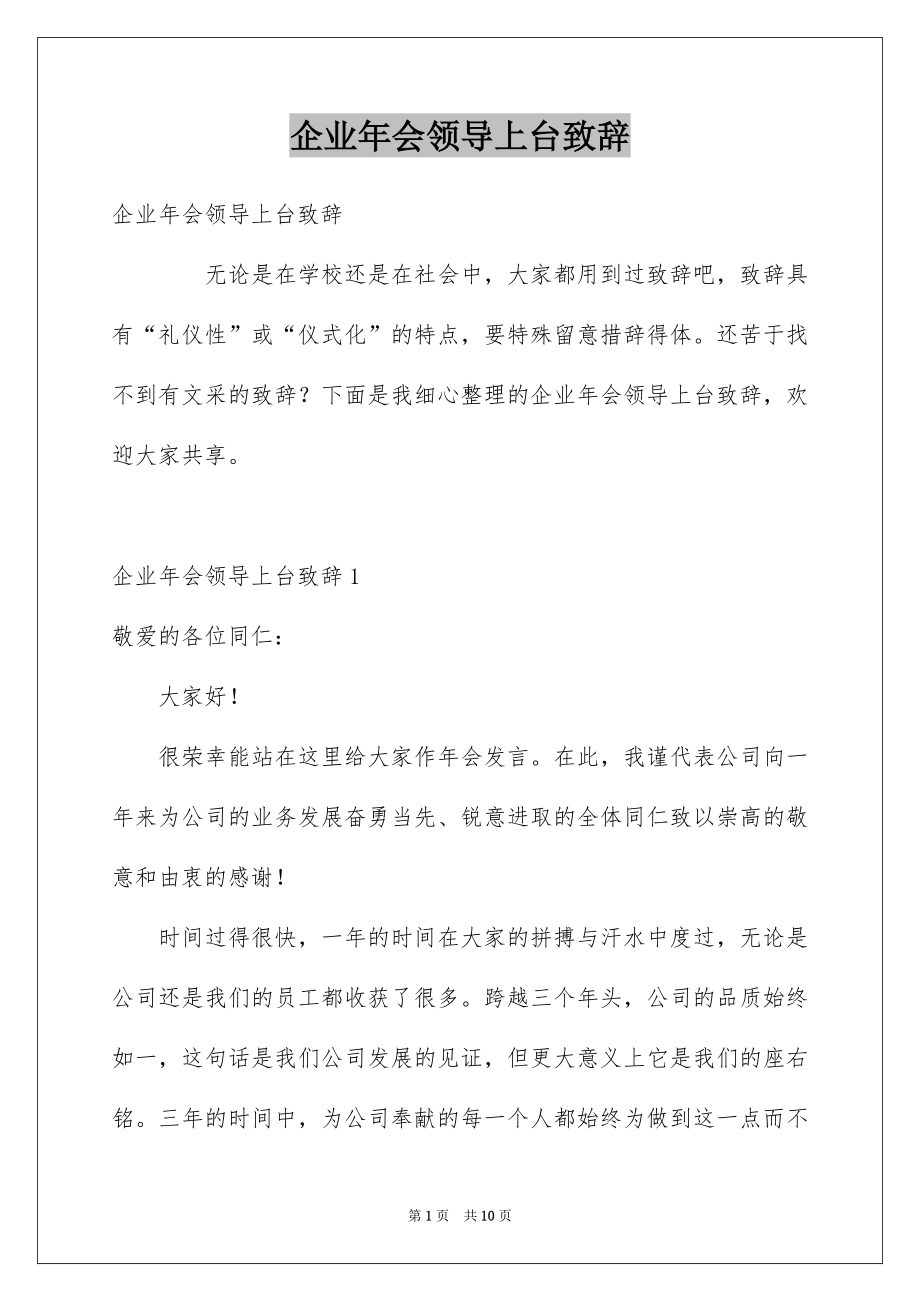 企业年会领导上台致辞

企业年会领导上台致辞

无论是在学校还是在社会中，大家都用到过致辞吧，致辞具有“礼仪性”或“仪式化”的特点，要特殊留意措辞得体。还苦于找不到有文采的致辞？下面是我细心整理的企业年会领导上台致辞，欢迎大家共享。

企业年会领导上台致辞 1

敬爱的各位同仁：

大家好！

很荣幸能站在这里给大家作年会发言。在此，我谨代表公司向一年来为公司的业务发展奋勇当先、锐意进取的全体同仁致以崇高的敬意和由衷的感谢！

时间过得很快，一年的时间在大家的拼搏与汗水中度过，无论是公司还是我们的员工都收获了很多。跨越三个年头，公司的品质始终如一，这句话是我们公司发展的见证，但更大意义上它是我们的座右铭。三年的时间中，为公司奉献的每一个人都始终为做到这一点而不

第 1 页 共 10 页